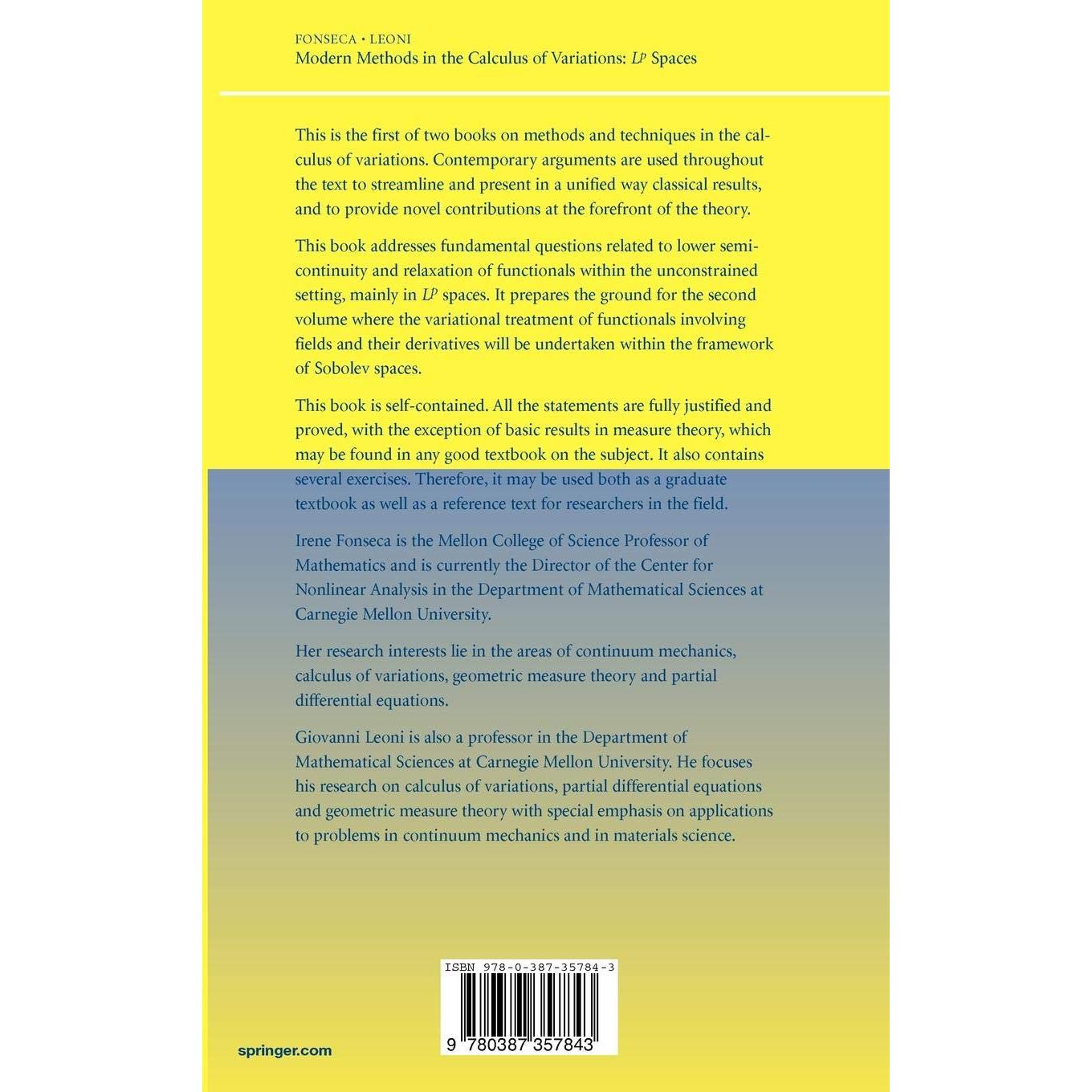 FONSECA • LEONI
Modern Methods in the Calculus of Variations: $L^p$ Spaces

This is the first of two books on methods and techniques in the calculus of variations. Contemporary arguments are used throughout the text to streamline and present in a unified way classical results, and to provide novel contributions at the forefront of the theory.

This book addresses fundamental questions related to lower semicontinuity and relaxation of functionals within the unconstrained setting, mainly in $L^p$ spaces. It prepares the ground for the second volume where the variational treatment of functionals involving fields and their derivatives will be undertaken within the framework of Sobolev spaces.

This book is self-contained. All the statements are fully justified and proved, with the exception of basic results in measure theory, which may be found in any good textbook on the subject. It also contains several exercises. Therefore, it may be used both as a graduate textbook as well as a reference text for researchers in the field.

Irene Fonseca is the Mellon College of Science Professor of Mathematics and is currently the Director of the Center for Nonlinear Analysis in the Department of Mathematical Sciences at Carnegie Mellon University.

Her research interests lie in the areas of continuum mechanics, calculus of variations, geometric measure theory and partial differential equations.

Giovanni Leoni is also a professor in the Department of Mathematical Sciences at Carnegie Mellon University. He focuses his research on calculus of variations, partial differential equations and geometric measure theory with special emphasis on applications to problems in continuum mechanics and in materials science.

ISBN 978-0-387-35784-3

9 780387 357843

springer.com